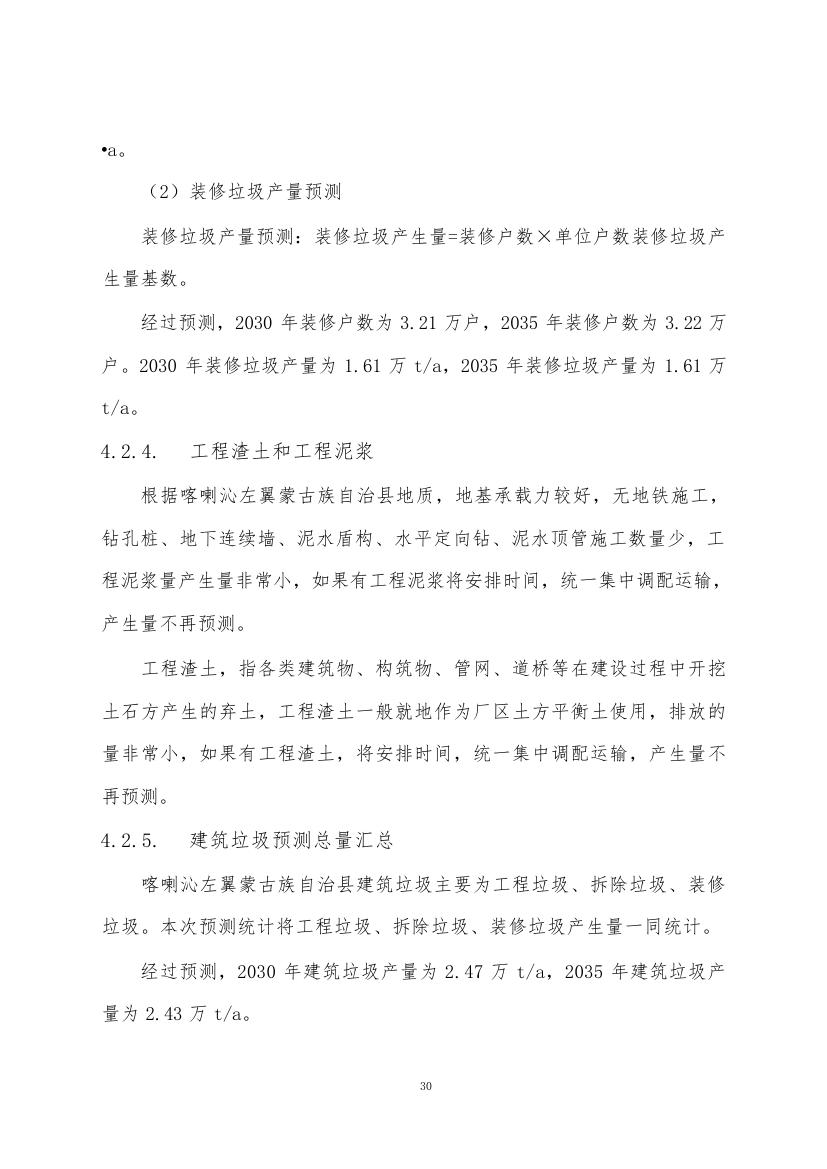 •a。

（2）装修垃圾产量预测

装修垃圾产量预测：装修垃圾产生量=装修户数×单位户数装修垃圾产生量基数。

经过预测，2030 年装修户数为 3.21 万户，2035 年装修户数为 3.22 万户。2030 年装修垃圾产量为 1.61 万 t/a，2035 年装修垃圾产量为 1.61 万 t/a。

4.2.4.　工程渣土和工程泥浆

根据喀喇沁左翼蒙古族自治县地质，地基承载力较好，无地铁施工，钻孔桩、地下连续墙、泥水盾构、水平定向钻、泥水顶管施工数量少，工程泥浆量产生量非常小，如果有工程泥浆将安排时间，统一集中调配运输，产生量不再预测。

工程渣土，指各类建筑物、构筑物、管网、道桥等在建设过程中开挖土石方产生的弃土，工程渣土一般就地作为厂区土方平衡土使用，排放的量非常小，如果有工程渣土，将安排时间，统一集中调配运输，产生量不再预测。

4.2.5.　建筑垃圾预测总量汇总

喀喇沁左翼蒙古族自治县建筑垃圾主要为工程垃圾、拆除垃圾、装修垃圾。本次预测统计将工程垃圾、拆除垃圾、装修垃圾产生量一同统计。

经过预测，2030 年建筑垃圾产量为 2.47 万 t/a，2035 年建筑垃圾产量为 2.43 万 t/a。

30